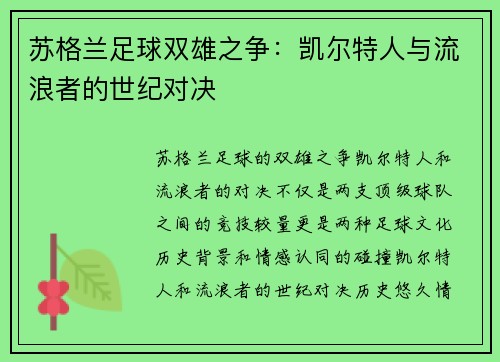 苏格兰足球双雄之争：凯尔特人与流浪者的世纪对决

苏格兰足球的双雄之争凯尔特人和流浪者的对决不仅是两支顶级球队之间的竞技较量更是两种足球文化历史背景和情感认同的碰撞凯尔特人和流浪者的世纪对决历史悠久情